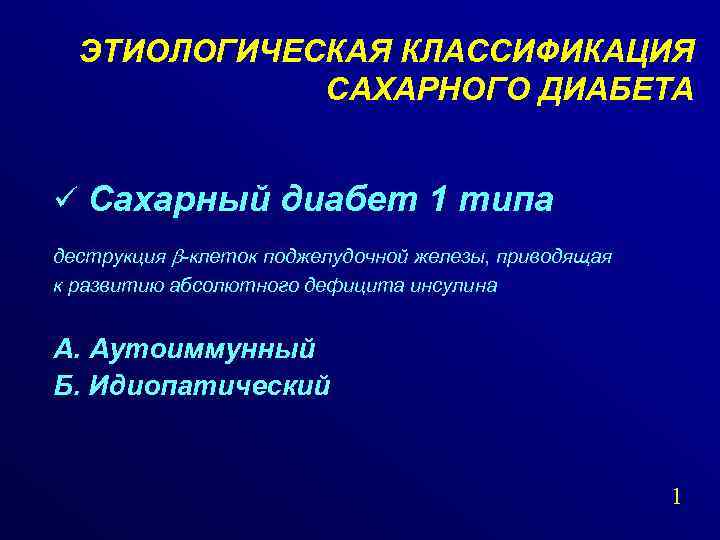 ЭТИОЛОГИЧЕСКАЯ КЛАССИФИКАЦИЯ САХАРНОГО ДИАБЕТА

✓ Сахарный диабет 1 типа

деструкция $\beta$-клеток поджелудочной железы, приводящая к развитию абсолютного дефицита инсулина

А. Аутоиммунный
Б. Идиопатический

1